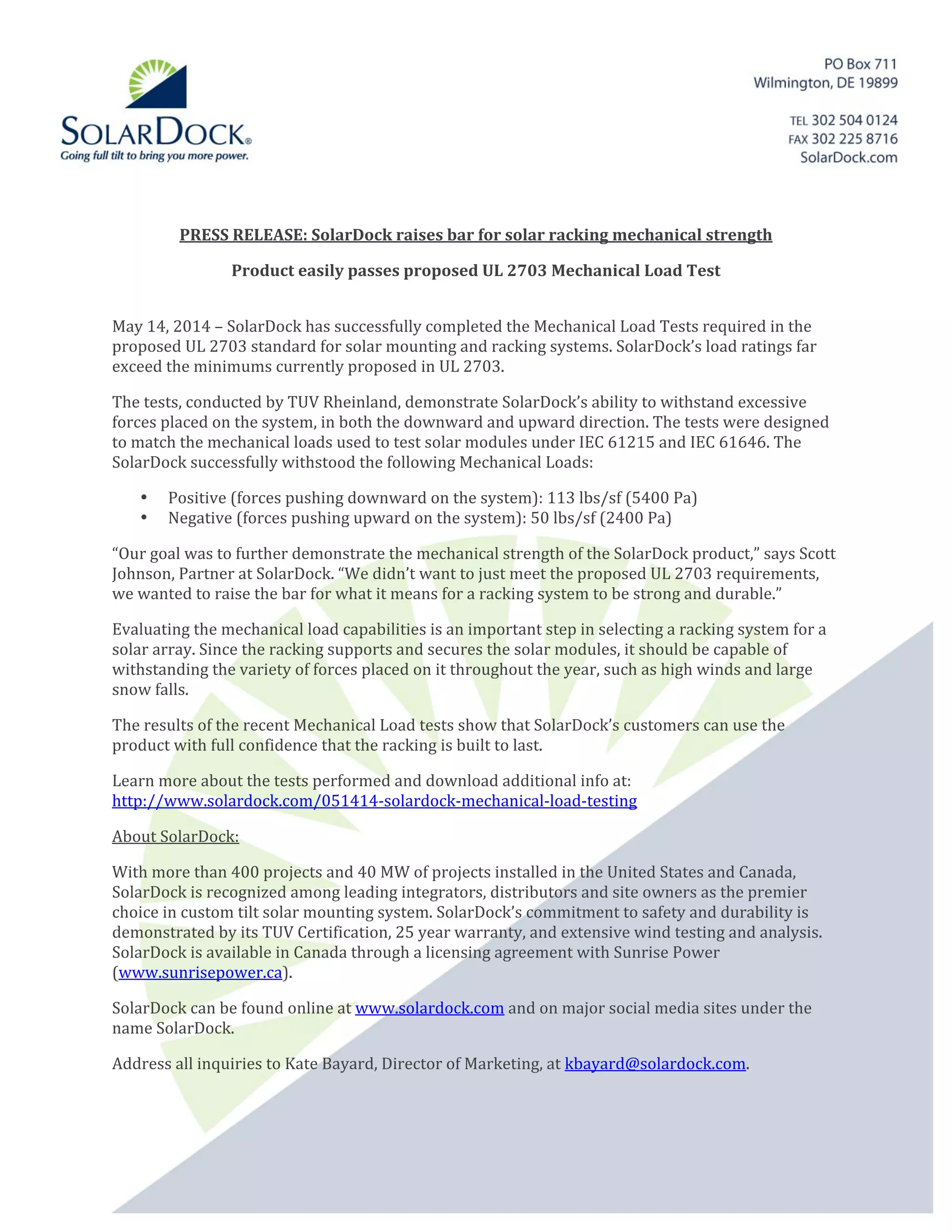 SOLARDOCK®
Going full tilt to bring you more power.

PO Box 711
Wilmington, DE 19899

TEL 302 504 0124
FAX 302 225 8716
SolarDock.com

PRESS RELEASE: SolarDock raises bar for solar racking mechanical strength

Product easily passes proposed UL 2703 Mechanical Load Test

May 14, 2014 – SolarDock has successfully completed the Mechanical Load Tests required in the proposed UL 2703 standard for solar mounting and racking systems. SolarDock's load ratings far exceed the minimums currently proposed in UL 2703.

The tests, conducted by TUV Rheinland, demonstrate SolarDock's ability to withstand excessive forces placed on the system, in both the downward and upward direction. The tests were designed to match the mechanical loads used to test solar modules under IEC 61215 and IEC 61646. The SolarDock successfully withstood the following Mechanical Loads:

• Positive (forces pushing downward on the system): 113 lbs/sf (5400 Pa)
• Negative (forces pushing upward on the system): 50 lbs/sf (2400 Pa)

"Our goal was to further demonstrate the mechanical strength of the SolarDock product," says Scott Johnson, Partner at SolarDock. "We didn't want to just meet the proposed UL 2703 requirements, we wanted to raise the bar for what it means for a racking system to be strong and durable."

Evaluating the mechanical load capabilities is an important step in selecting a racking system for a solar array. Since the racking supports and secures the solar modules, it should be capable of withstanding the variety of forces placed on it throughout the year, such as high winds and large snow falls.

The results of the recent Mechanical Load tests show that SolarDock's customers can use the product with full confidence that the racking is built to last.

Learn more about the tests performed and download additional info at:
http://www.solardock.com/051414-solardock-mechanical-load-testing

About SolarDock:

With more than 400 projects and 40 MW of projects installed in the United States and Canada, SolarDock is recognized among leading integrators, distributors and site owners as the premier choice in custom tilt solar mounting system. SolarDock's commitment to safety and durability is demonstrated by its TUV Certification, 25 year warranty, and extensive wind testing and analysis. SolarDock is available in Canada through a licensing agreement with Sunrise Power (www.sunrisepower.ca).

SolarDock can be found online at www.solardock.com and on major social media sites under the name SolarDock.

Address all inquiries to Kate Bayard, Director of Marketing, at kbayard@solardock.com.